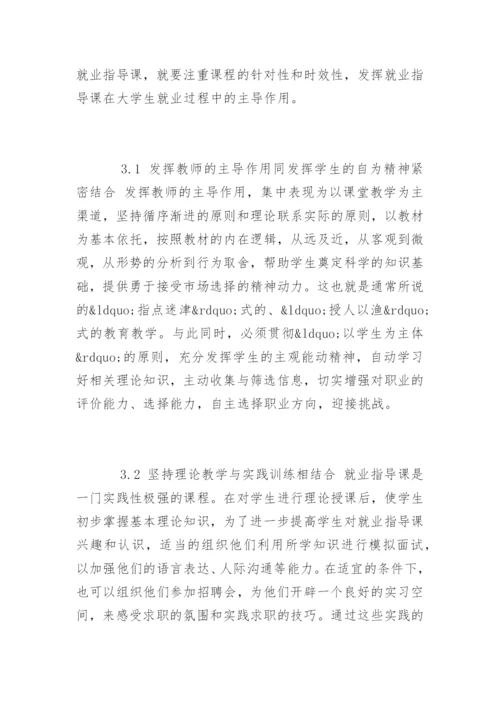 就业指导课，就要注重课程的针对性和时效性，发挥就业指导课在大学生就业过程中的主导作用。

3.1 发挥教师的主导作用同发挥学生的自为精神紧密结合 发挥教师的主导作用，集中表现为以课堂教学为主渠道，坚持循序渐进的原则和理论联系实际的原则，以教材为基本依托，按照教材的内在逻辑，从远及近，从客观到微观，从形势的分析到行为取舍，帮助学生奠定科学的知识基础，提供勇于接受市场选择的精神动力。这也就是通常所说的&ldquo;指点迷津&rdquo;式的、&ldquo;授人以渔&rdquo;式的教育教学。与此同时，必须贯彻&ldquo;以学生为主体&rdquo;的原则，充分发挥学生的主观能动精神，自动学习好相关理论知识，主动收集与筛选信息，切实增强对职业的评价能力、选择能力，自主选择职业方向，迎接挑战。

3.2 坚持理论教学与实践训练相结合 就业指导课是一门实践性极强的课程。在对学生进行理论授课后，使学生初步掌握基本理论知识，为了进一步提高学生对就业指导课兴趣和认识，适当的组织他们利用所学知识进行模拟面试，以加强他们的语言表达、人际沟通等能力。在适宜的条件下，也可以组织他们参加招聘会，为他们开辟一个良好的实习空间，来感受求职的氛围和实践求职的技巧。通过这些实践的